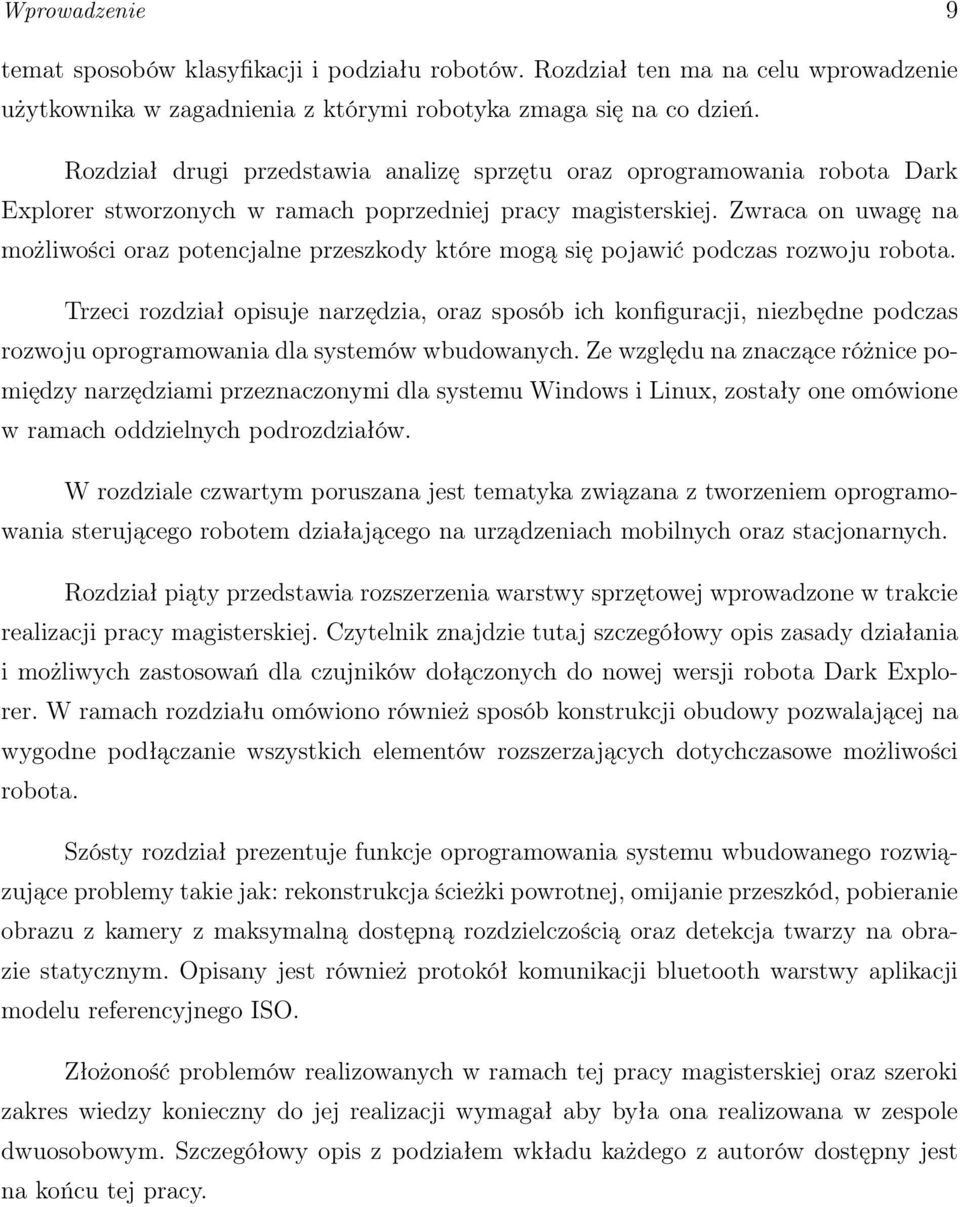 Wprowadzenie 9

temat sposobów klasyfikacji i podziału robotów. Rozdział ten ma na celu wprowadzenie użytkownika w zagadnienia z którymi robotyka zmaga się na co dzień.

Rozdział drugi przedstawia analizę sprzętu oraz oprogramowania robota Dark Explorer stworzonych w ramach poprzedniej pracy magisterskiej. Zwraca on uwagę na możliwości oraz potencjalne przeszkody które mogą się pojawić podczas rozwoju robota.

Trzeci rozdział opisuje narzędzia, oraz sposób ich konfiguracji, niezbędne podczas rozwoju oprogramowania dla systemów wbudowanych. Ze względu na znaczące różnice pomiędzy narzędziami przeznaczonymi dla systemu Windows i Linux, zostały one omówione w ramach oddzielnych podrozdziałów.

W rozdziale czwartym poruszana jest tematyka związana z tworzeniem oprogramowania sterującego robotem działającego na urządzeniach mobilnych oraz stacjonarnych.

Rozdział piąty przedstawia rozszerzenia warstwy sprzętowej wprowadzone w trakcie realizacji pracy magisterskiej. Czytelnik znajdzie tutaj szczegółowy opis zasady działania i możliwych zastosowań dla czujników dołączonych do nowej wersji robota Dark Explorer. W ramach rozdziału omówiono również sposób konstrukcji obudowy pozwalającej na wygodne podłączanie wszystkich elementów rozszerzających dotychczasowe możliwości robota.

Szósty rozdział prezentuje funkcje oprogramowania systemu wbudowanego rozwiązujące problemy takie jak: rekonstrukcja ścieżki powrotnej, omijanie przeszkód, pobieranie obrazu z kamery z maksymalną dostępną rozdzielczością oraz detekcja twarzy na obrazie statycznym. Opisany jest również protokół komunikacji bluetooth warstwy aplikacji modelu referencyjnego ISO.

Złożoność problemów realizowanych w ramach tej pracy magisterskiej oraz szeroki zakres wiedzy konieczny do jej realizacji wymagał aby była ona realizowana w zespole dwuosobowym. Szczegółowy opis z podziałem wkładu każdego z autorów dostępny jest na końcu tej pracy.